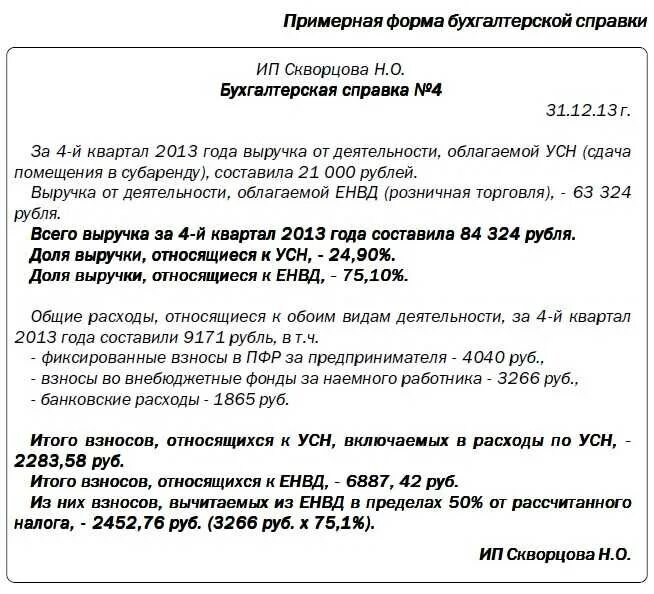 Примерная форма бухгалтерской справки

ИП Скворцова Н.О.
Бухгалтерская справка №4
31.12.13 г.

За 4-й квартал 2013 года выручка от деятельности, облагаемой УСН (сдача помещения в субаренду), составила 21 000 рублей.
Выручка от деятельности, облагаемой ЕНВД (розничная торговля), - 63 324 рубля.
Всего выручка за 4-й квартал 2013 года составила 84 324 рубля.
Доля выручки, относящиеся к УСН, - 24,90%.
Доля выручки, относящиеся к ЕНВД, - 75,10%.

Общие расходы, относящиеся к обоим видам деятельности, за 4-й квартал 2013 года составили 9171 рубль, в т.ч.
- фиксированные взносы в ПФР за предпринимателя - 4040 руб.,
- взносы во внебюджетные фонды за наемного работника - 3266 руб.,
- банковские расходы - 1865 руб.

Итого взносов, относящихся к УСН, включаемых в расходы по УСН, - 2283,58 руб.
Итого взносов, относящихся к ЕНВД, - 6887, 42 руб.
Из них взносов, вычитаемых из ЕНВД в пределах 50% от рассчитанного налога, - 2452,76 руб. (3266 руб. х 75,1%).

ИП Скворцова Н.О.